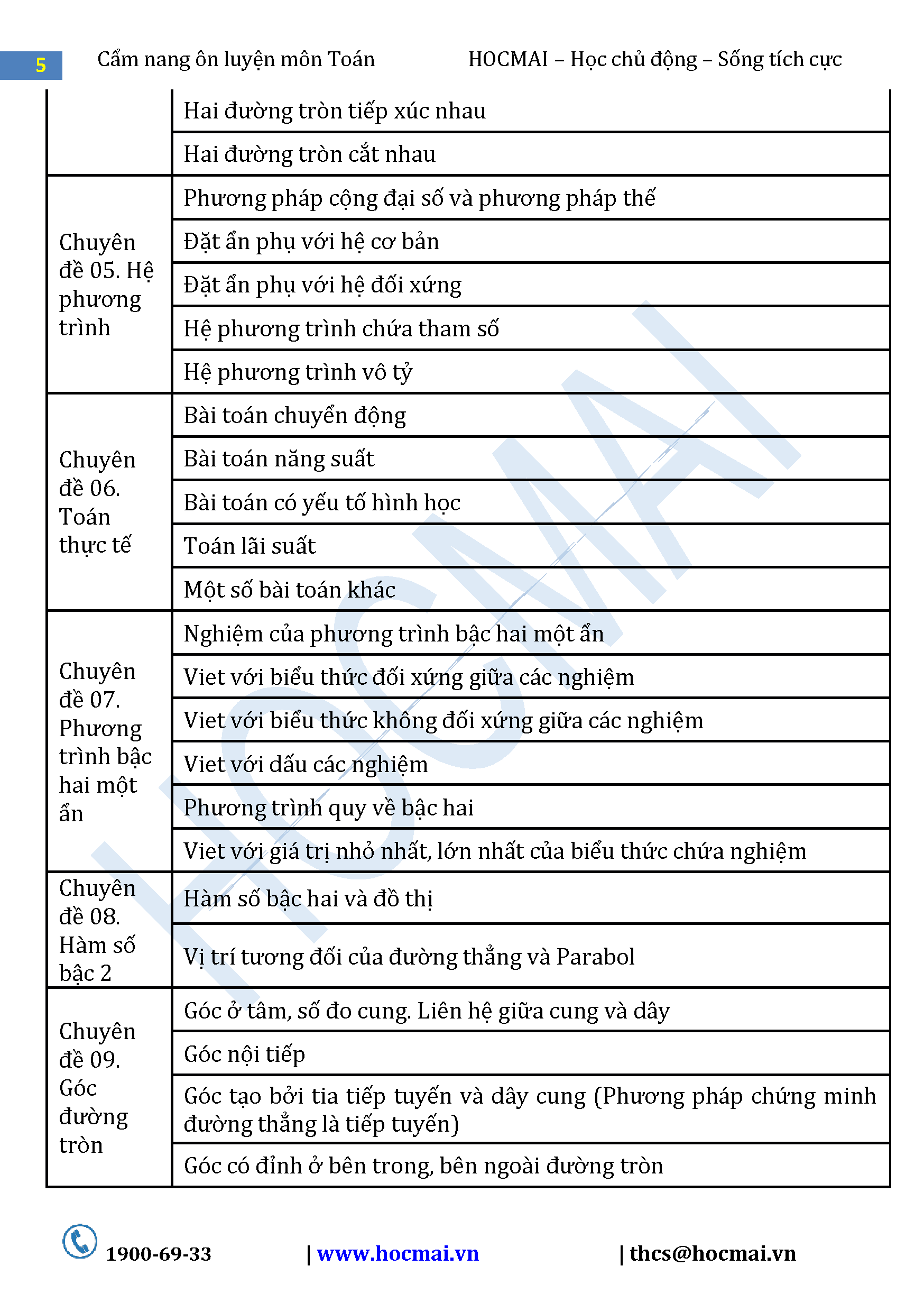 5 Cẩm nang ôn luyện môn Toán HOCMAI – Học chủ động – Sống tích cực

| | |
|---|---|
| | Hai đường tròn tiếp xúc nhau |
| | Hai đường tròn cắt nhau |
| Chuyên đề 05. Hệ phương trình | Phương pháp cộng đại số và phương pháp thế |
| | Đặt ẩn phụ với hệ cơ bản |
| | Đặt ẩn phụ với hệ đối xứng |
| | Hệ phương trình chứa tham số |
| | Hệ phương trình vô tỷ |
| Chuyên đề 06. Toán thực tế | Bài toán chuyển động |
| | Bài toán năng suất |
| | Bài toán có yếu tố hình học |
| | Toán lãi suất |
| | Một số bài toán khác |
| Chuyên đề 07. Phương trình bậc hai một ẩn | Nghiệm của phương trình bậc hai một ẩn |
| | Viet với biểu thức đối xứng giữa các nghiệm |
| | Viet với biểu thức không đối xứng giữa các nghiệm |
| | Viet với dấu các nghiệm |
| | Phương trình quy về bậc hai |
| | Viet với giá trị nhỏ nhất, lớn nhất của biểu thức chứa nghiệm |
| Chuyên đề 08. Hàm số bậc 2 | Hàm số bậc hai và đồ thị |
| | Vị trí tương đối của đường thẳng và Parabol |
| Chuyên đề 09. Góc đường tròn | Góc ở tâm, số đo cung. Liên hệ giữa cung và dây |
| | Góc nội tiếp |
| | Góc tạo bởi tia tiếp tuyến và dây cung (Phương pháp chứng minh đường thẳng là tiếp tuyến) |
| | Góc có đỉnh ở bên trong, bên ngoài đường tròn |

HOCMAI

1900-69-33 | www.hocmai.vn | thcs@hocmai.vn